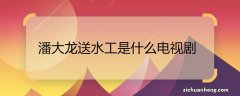 潘大龙送水工是什么电视剧

zichuanhong.com